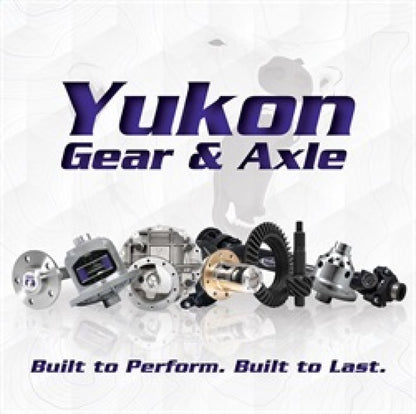 Yukon
Gear & Axle

Built to Perform. Built to Last.